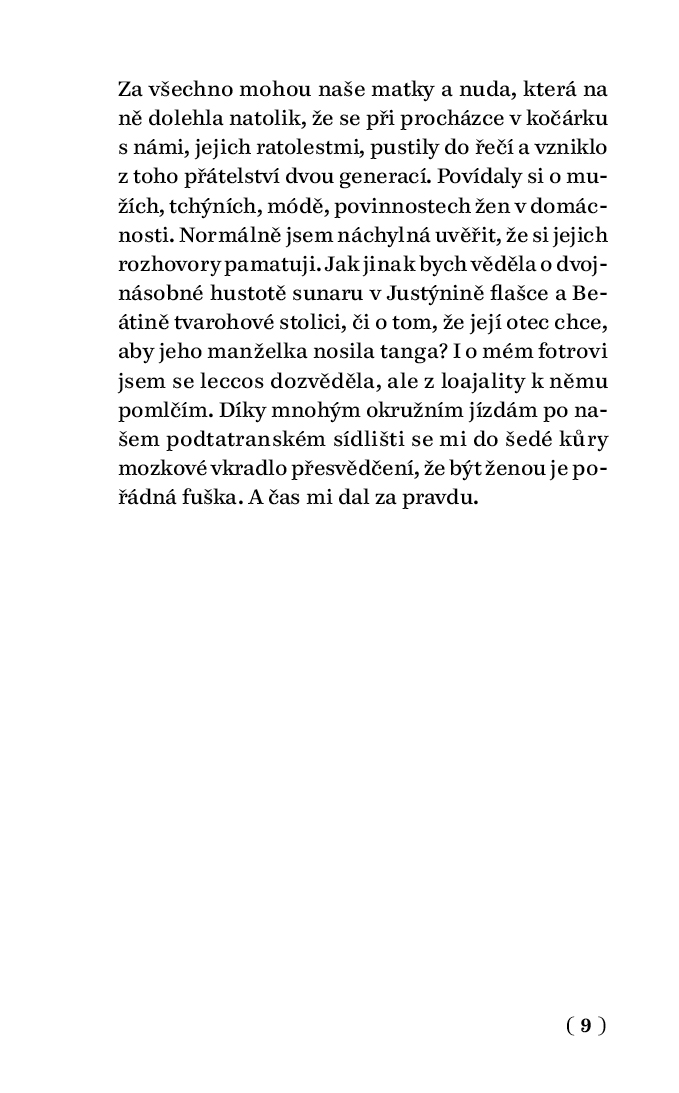 Za všechno mohou naše matky a nuda, která na ně dolehla natolik, že se při procházce v kočárku s námi, jejich ratolestmi, pustily do řečí a vzniklo z toho přátelství dvou generací. Povídaly si o mužích, tchýních, módě, povinnostech žen v domácnosti. Normálně jsem náchylná uvěřit, že si jejich rozhovory pamatuji. Jak jinak bych věděla o dvojnásobné hustotě sunaru v Justýnině flašce a Beátině tvarohové stolici, či o tom, že její otec chce, aby jeho manželka nosila tanga? I o mém fotrovi jsem se leccos dozvěděla, ale z loajality k němu pomlčím. Díky mnohým okružním jízdám po našem podtatranském sídlišti se mi do šedé kůry mozkové vkradlo přesvědčení, že být ženou je pořádná fuška. A čas mi dal za pravdu.

( 9 )